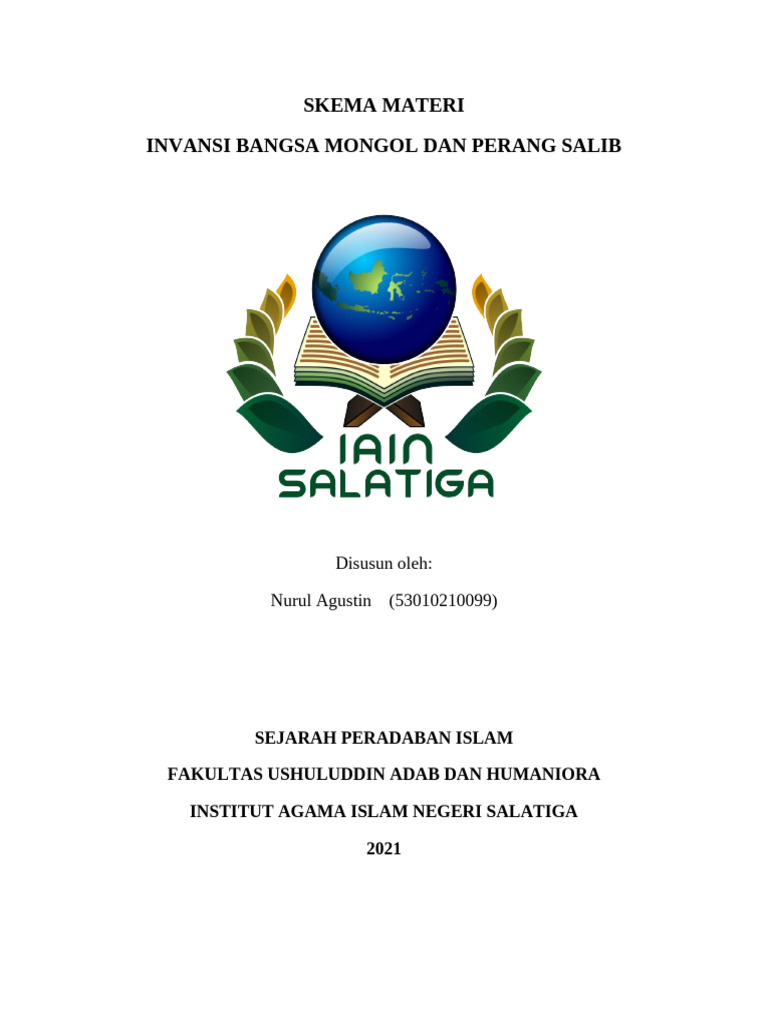 SKEMA MATERI

INVANSI BANGSA MONGOL DAN PERANG SALIB

IAIN
SALATIGA

Disusun oleh:

Nurul Agustin (53010210099)

SEJARAH PERADABAN ISLAM

FAKULTAS USHULUDDIN ADAB DAN HUMANIORA

INSTITUT AGAMA ISLAM NEGERI SALATIGA

2021